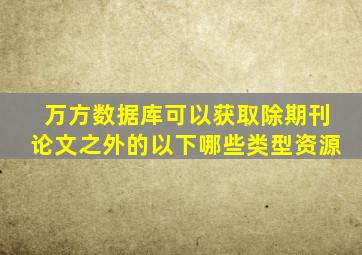 万方数据库可以获取除期刊论文之外的以下哪些类型资源